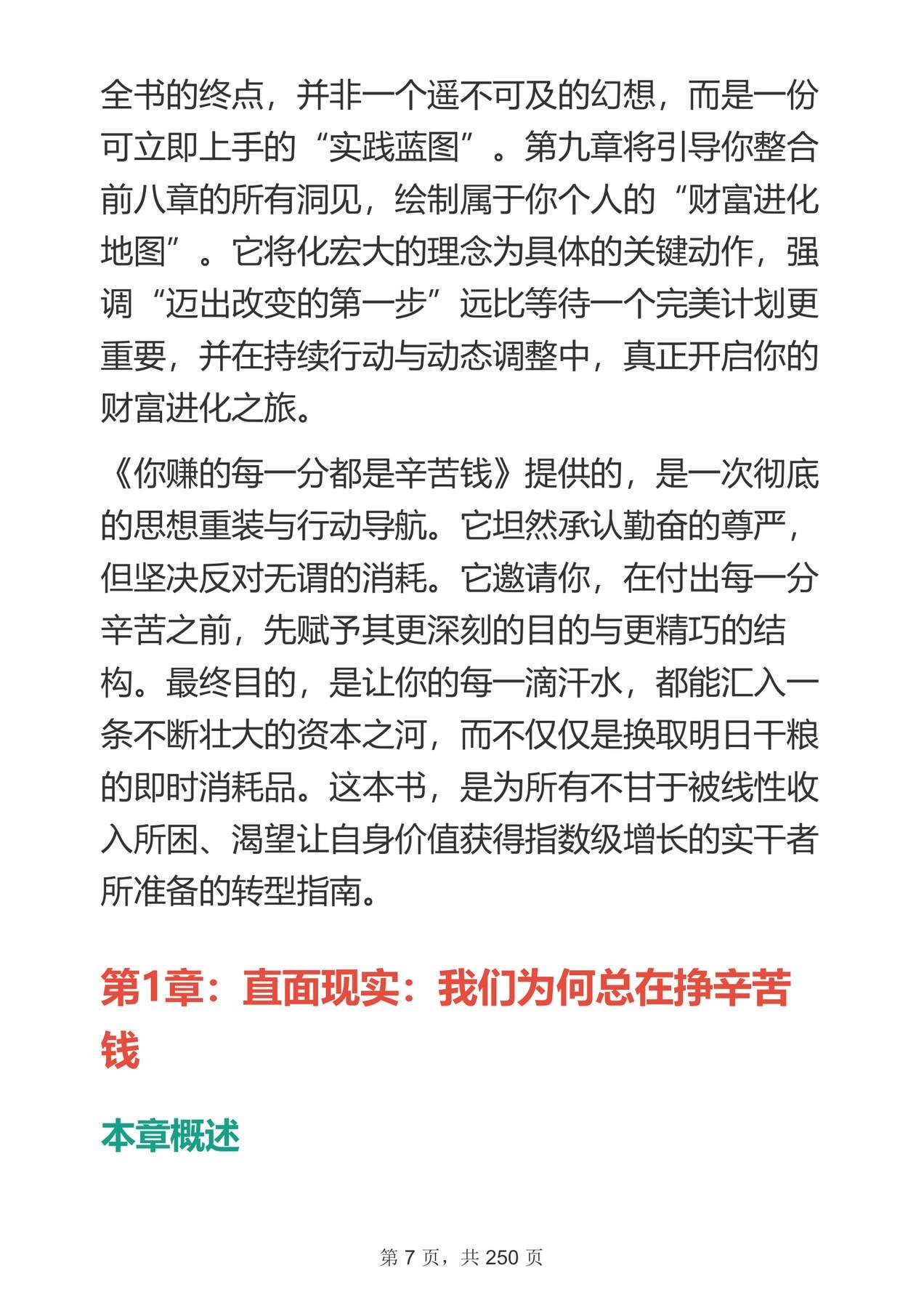 全书的终点，并非一个遥不可及的幻想，而是一份可立即上手的“实践蓝图”。第九章将引导你整合前八章的所有洞见，绘制属于你个人的“财富进化地图”。它将化宏大的理念为具体的关键动作，强调“迈出改变的第一步”远比等待一个完美计划更重要，并在持续行动与动态调整中，真正开启你的财富进化之旅。

《你赚的每一分都是辛苦钱》提供的，是一次彻底的思想重装与行动导航。它坦然承认勤奋的尊严，但坚决反对无谓的消耗。它邀请你，在付出每一分辛苦之前，先赋予其更深刻的目的与更精巧的结构。最终目的，是让你的每一滴汗水，都能汇入一条不断壮大的资本之河，而不仅仅是换取明日干粮的即时消耗品。这本书，是为所有不甘于被线性收入所困、渴望让自身价值获得指数级增长的实干者所准备的转型指南。

第1章：直面现实：我们为何总在挣辛苦钱

本章概述

第7页，共250页